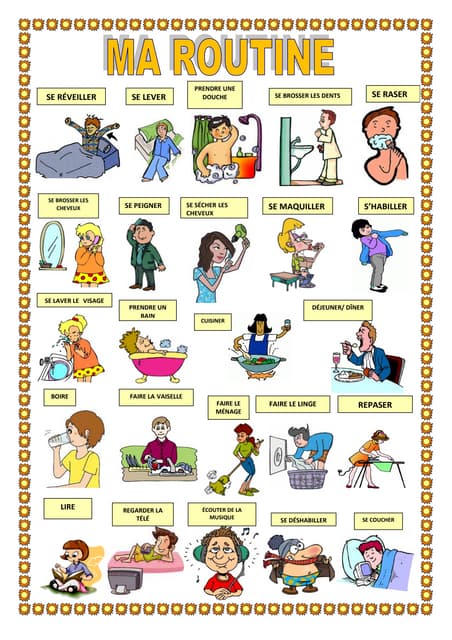 MA ROUTINE

SE RÉVEILLER

SE LEVER

PRENDRE UNE DOUCHE

SE BROSSER LES DENTS

SE RASER

SE BROSSER LES CHEVEUX

SE PEIGNER

SE SÉCHER LES CHEVEUX

SE MAQUILLER

S'HABILLER

SE LAVER LE VISAGE

PRENDRE UN BAIN

CUISINER

DÉJEUNER/ DÎNER

BOIRE

FAIRE LA VAISELLE

FAIRE LE MÉNAGE

FAIRE LE LINGE

REPASER

LIRE

REGARDER LA TÉLÉ

ÉCOUTER DE LA MUSIQUE

SE DÉSHABILLER

SE COUCHER